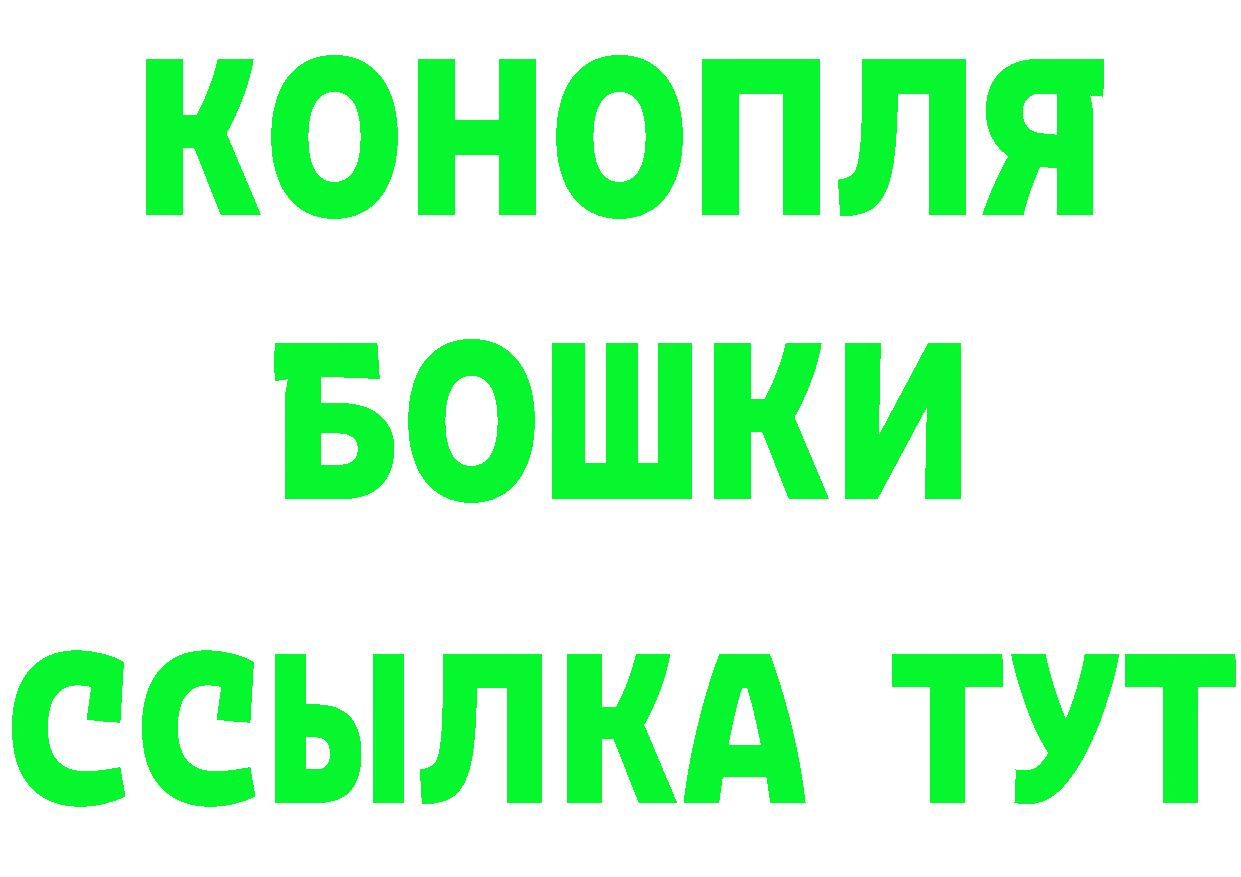 КОНОПЛЯ
БОШКИ
ССЫЛКА ТУТ